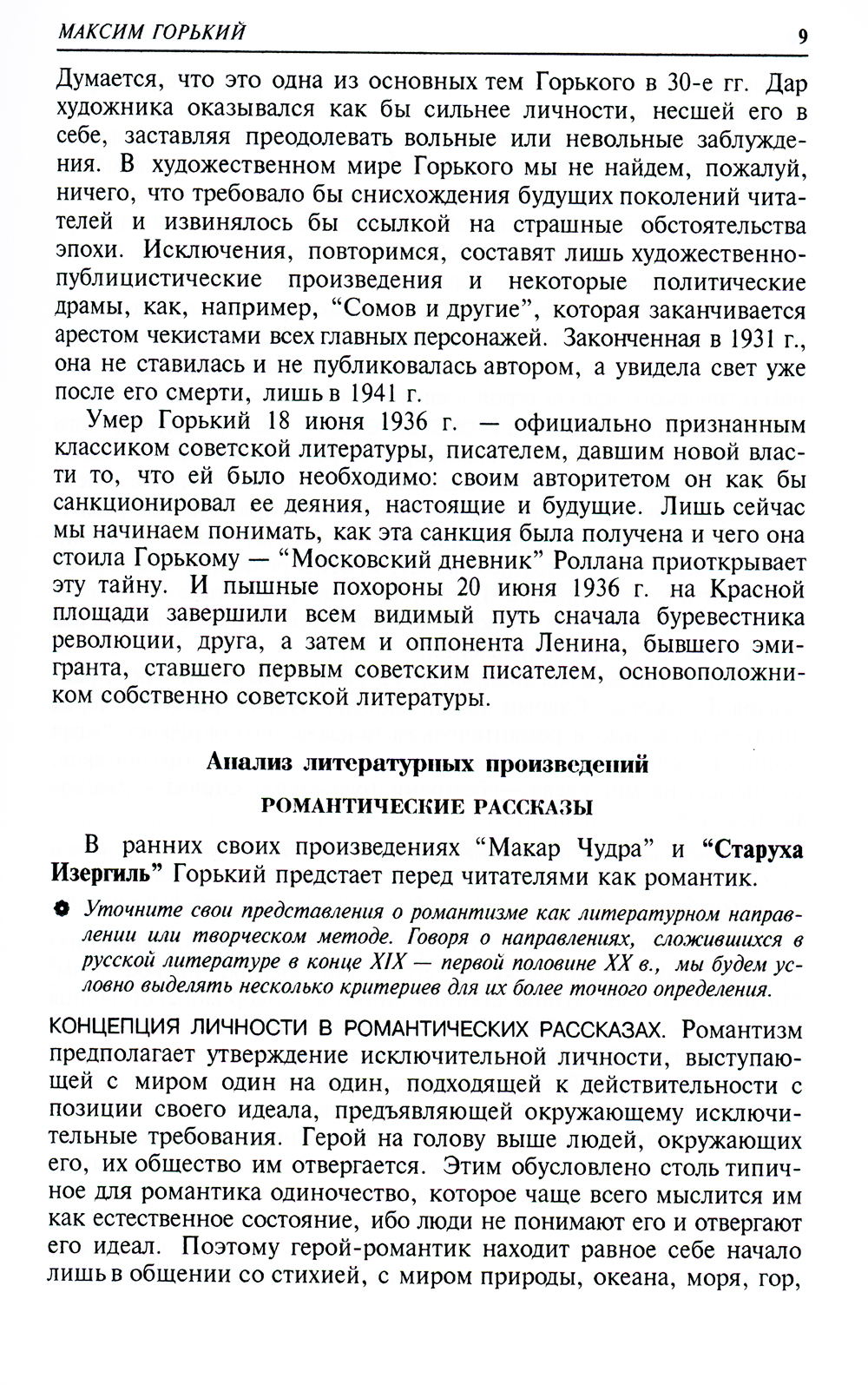 МАКСИМ ГОРЬКИЙ 9

Думается, что это одна из основных тем Горького в 30-е гг. Дар художника оказывался как бы сильнее личности, несшей его в себе, заставляя преодолевать вольные или невольные заблуждения. В художественном мире Горького мы не найдем, пожалуй, ничего, что требовало бы снисхождения будущих поколений читателей и извинялось бы ссылкой на страшные обстоятельства эпохи. Исключения, повторимся, составят лишь художественно-публицистические произведения и некоторые политические драмы, как, например, “Сомов и другие”, которая заканчивается арестом чекистами всех главных персонажей. Законченная в 1931 г., она не ставилась и не публиковалась автором, а увидела свет уже после его смерти, лишь в 1941 г.

Умер Горький 18 июня 1936 г. — официально признанным классиком советской литературы, писателем, давшим новой власти то, что ей было необходимо: своим авторитетом он как бы санкционировал ее деяния, настоящие и будущие. Лишь сейчас мы начинаем понимать, как эта санкция была получена и чего она стоила Горькому — “Московский дневник” Роллана приоткрывает эту тайну. И пышные похороны 20 июня 1936 г. на Красной площади завершили всем видимый путь сначала буревестника революции, друга, а затем и оппонента Ленина, бывшего эмигранта, ставшего первым советским писателем, основоположником собственно советской литературы.

Анализ литературных произведений

РОМАНТИЧЕСКИЕ РАССКАЗЫ

В ранних своих произведениях “Макар Чудра” и “Старуха Изергиль” Горький предстает перед читателями как романтик.

Уточните свои представления о романтизме как литературном направлении или творческом методе. Говоря о направлениях, сложившихся в русской литературе в конце XIX — первой половине XX в., мы будем условно выделять несколько критериев для их более точного определения.

КОНЦЕПЦИЯ ЛИЧНОСТИ В РОМАНТИЧЕСКИХ РАССКАЗАХ. Романтизм предполагает утверждение исключительной личности, выступающей с миром один на один, подходящей к действительности с позиции своего идеала, предъявляющей окружающему исключительные требования. Герой на голову выше людей, окружающих его, их общество им отвергается. Этим обусловлено столь типичное для романтика одиночество, которое чаще всего мыслится им как естественное состояние, ибо люди не понимают его и отвергают его идеал. Поэтому герой-романтик находит равное себе начало лишь в общении со стихией, с миром природы, океана, моря, гор,